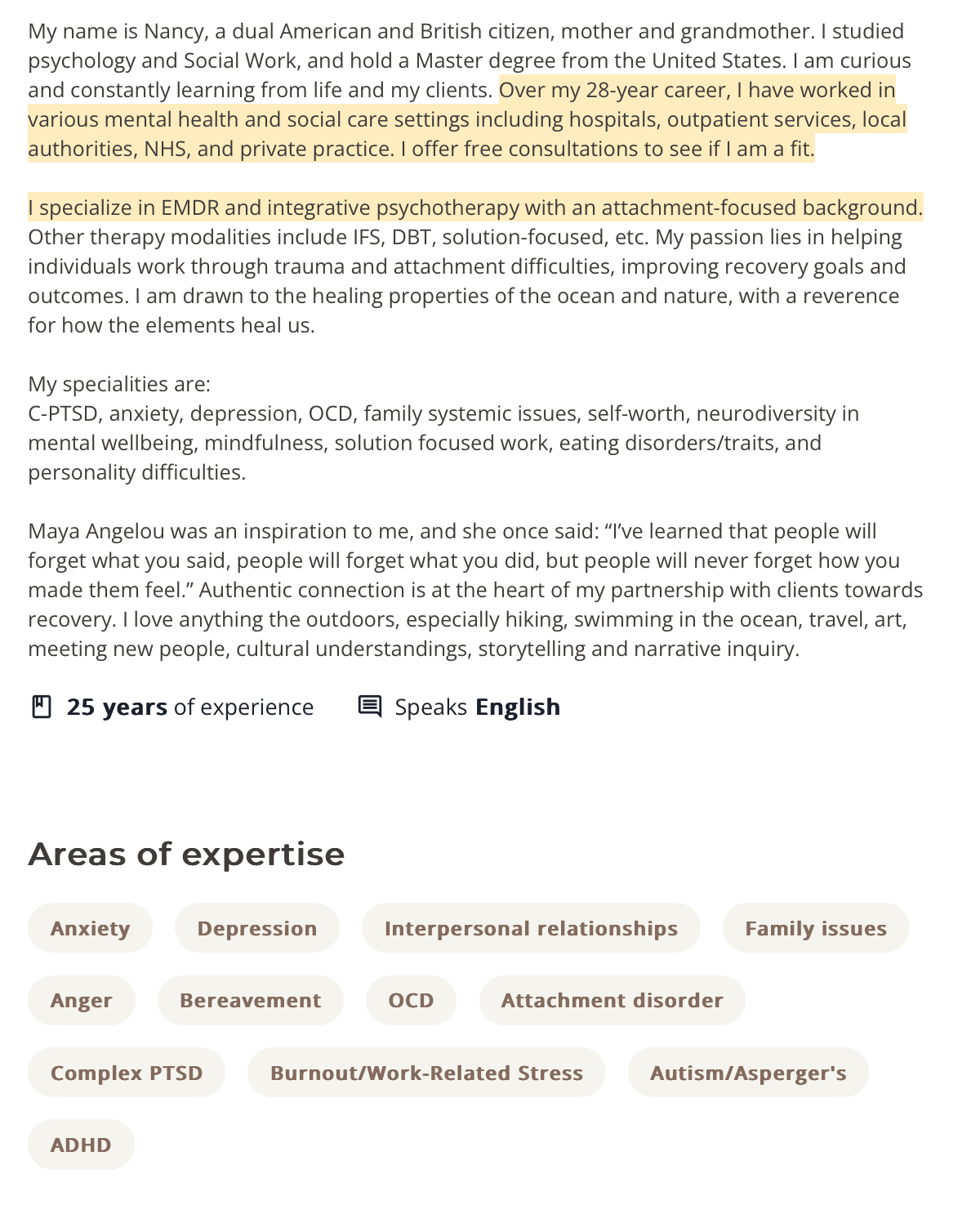 My name is Nancy, a dual American and British citizen, mother and grandmother. I studied psychology and Social Work, and hold a Master degree from the United States. I am curious and constantly learning from life and my clients. Over my 28-year career, I have worked in various mental health and social care settings including hospitals, outpatient services, local authorities, NHS, and private practice. I offer free consultations to see if I am a fit.

I specialize in EMDR and integrative psychotherapy with an attachment-focused background. Other therapy modalities include IFS, DBT, solution-focused, etc. My passion lies in helping individuals work through trauma and attachment difficulties, improving recovery goals and outcomes. I am drawn to the healing properties of the ocean and nature, with a reverence for how the elements heal us.

My specialities are:
C-PTSD, anxiety, depression, OCD, family systemic issues, self-worth, neurodiversity in mental wellbeing, mindfulness, solution focused work, eating disorders/traits, and personality difficulties.

Maya Angelou was an inspiration to me, and she once said: “I’ve learned that people will forget what you said, people will forget what you did, but people will never forget how you made them feel.” Authentic connection is at the heart of my partnership with clients towards recovery. I love anything the outdoors, especially hiking, swimming in the ocean, travel, art, meeting new people, cultural understandings, storytelling and narrative inquiry.

25 years of experience Speaks English

Areas of expertise

Anxiety Depression Interpersonal relationships Family issues

Anger Bereavement OCD Attachment disorder

Complex PTSD Burnout/Work-Related Stress Autism/Asperger's

ADHD